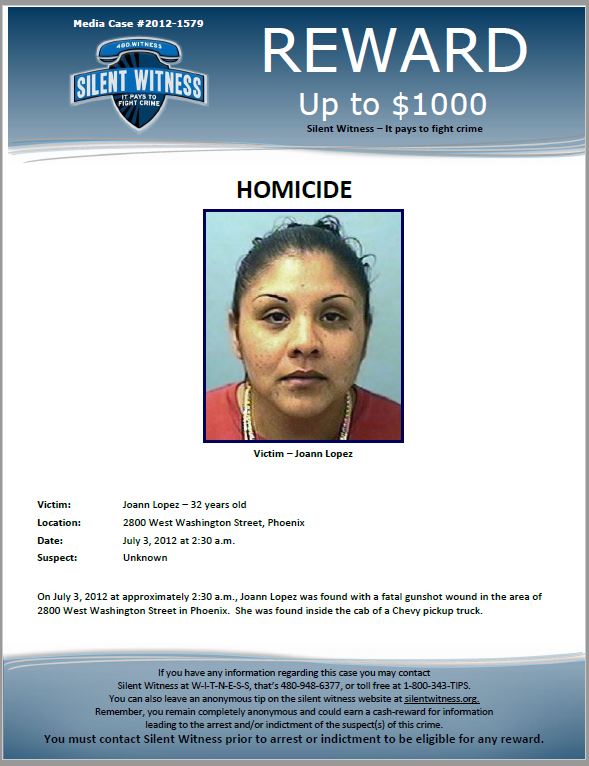 Media Case #2012-1579

480.WITNESS
SILENT WITNESS
IT PAYS TO FIGHT CRIME

REWARD

Up to $1000

Silent Witness – It pays to fight crime

HOMICIDE

Victim – Joann Lopez

Victim: Joann Lopez – 32 years old
Location: 2800 West Washington Street, Phoenix
Date: July 3, 2012 at 2:30 a.m.
Suspect: Unknown

On July 3, 2012 at approximately 2:30 a.m., Joann Lopez was found with a fatal gunshot wound in the area of 2800 West Washington Street in Phoenix. She was found inside the cab of a Chevy pickup truck.

If you have any information regarding this case you may contact
Silent Witness at W-I-T-N-E-S-S, that's 480-948-6377, or toll free at 1-800-343-TIPS.
You can also leave an anonymous tip on the silent witness website at silentwitness.org.
Remember, you remain completely anonymous and could earn a cash-reward for information
leading to the arrest and/or indictment of the suspect(s) of this crime.
You must contact Silent Witness prior to arrest or indictment to be eligible for any reward.